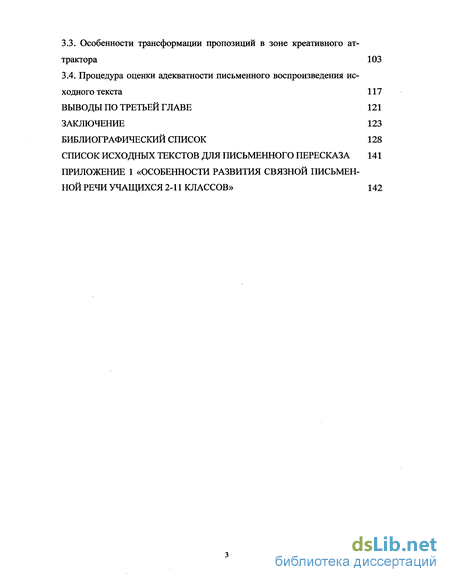 3.3. Особенности трансформации пропозиций в зоне креативного аттрактора 103
3.4. Процедура оценки адекватности письменного воспроизведения исходного текста 117
ВЫВОДЫ ПО ТРЕТЬЕЙ ГЛАВЕ 121
ЗАКЛЮЧЕНИЕ 123
БИБЛИОГРАФИЧЕСКИЙ СПИСОК 128
СПИСОК ИСХОДНЫХ ТЕКСТОВ ДЛЯ ПИСЬМЕННОГО ПЕРЕСКАЗА 141
ПРИЛОЖЕНИЕ 1 «ОСОБЕННОСТИ РАЗВИТИЯ СВЯЗНОЙ ПИСЬМЕННОЙ РЕЧИ УЧАЩИХСЯ 2-11 КЛАССОВ» 142

3

dsLib.net
библиотека диссертаций